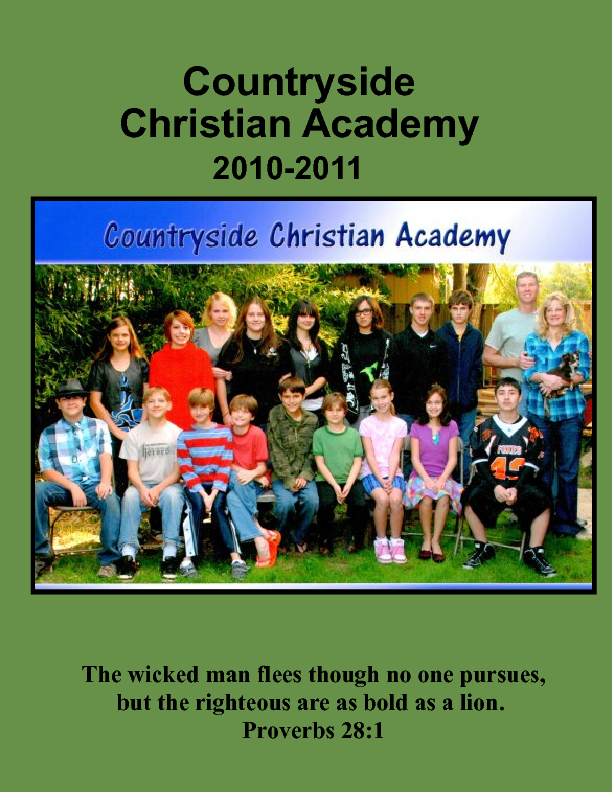 Countryside
Christian Academy
2010-2011

Countryside Christian Academy

The wicked man flees though no one pursues,
but the righteous are as bold as a lion.
Proverbs 28:1